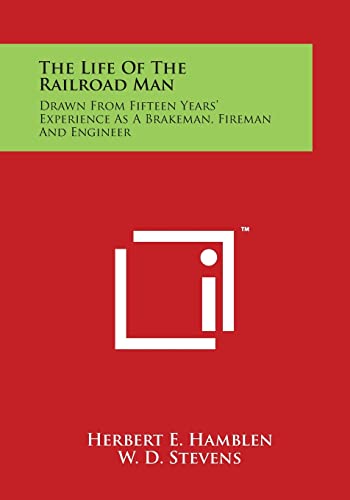 The Life Of The Railroad Man

Drawn From Fifteen Years' Experience As A Brakeman, Fireman And Engineer

™

Herbert E. Hamblen
W. D. Stevens